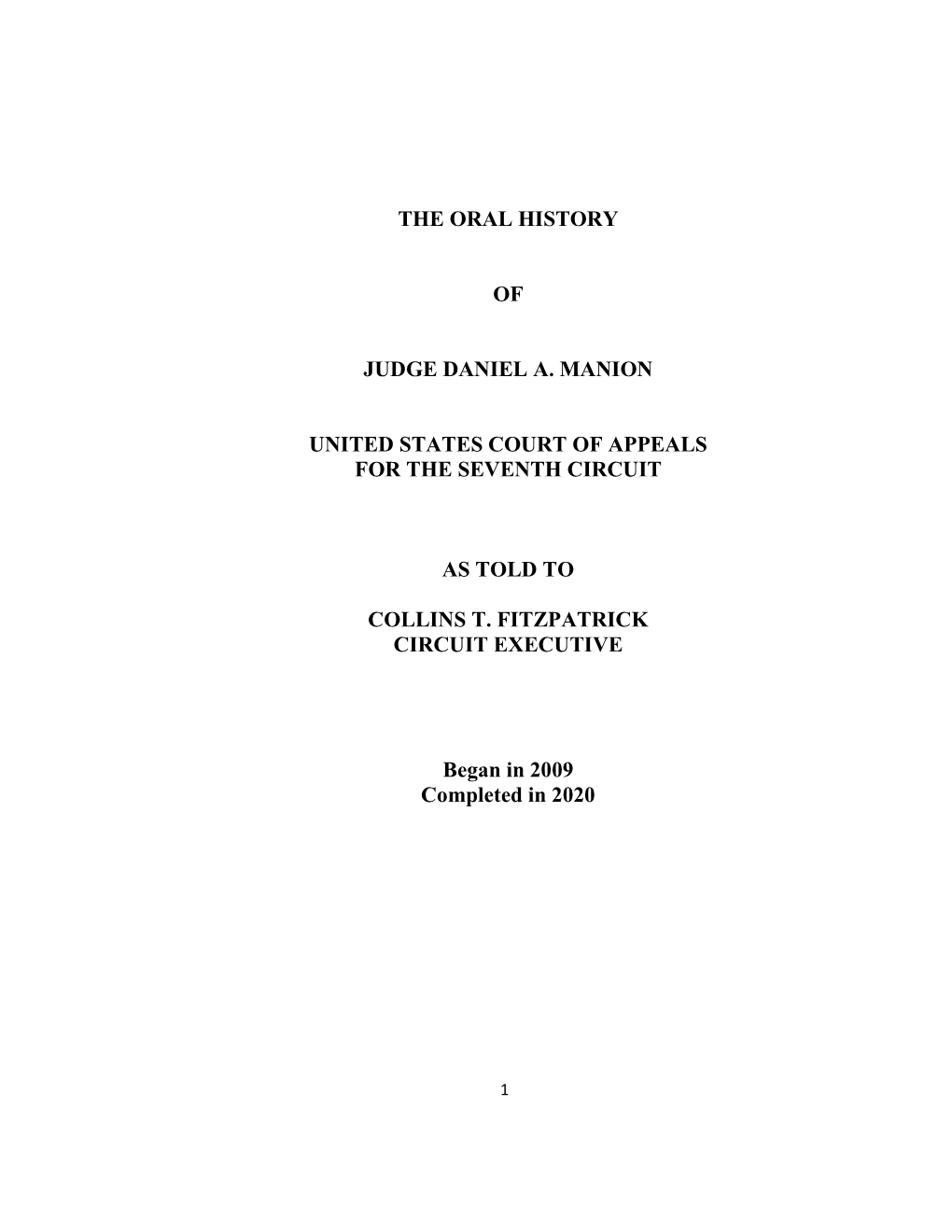 THE ORAL HISTORY

OF

JUDGE DANIEL A. MANION

UNITED STATES COURT OF APPEALS
FOR THE SEVENTH CIRCUIT

AS TOLD TO

COLLINS T. FITZPATRICK
CIRCUIT EXECUTIVE

Began in 2009
Completed in 2020

1